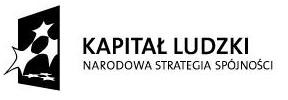 KAPITAŁ LUDZKI
NARODOWA STRATEGIA SPÓJNOŚCI